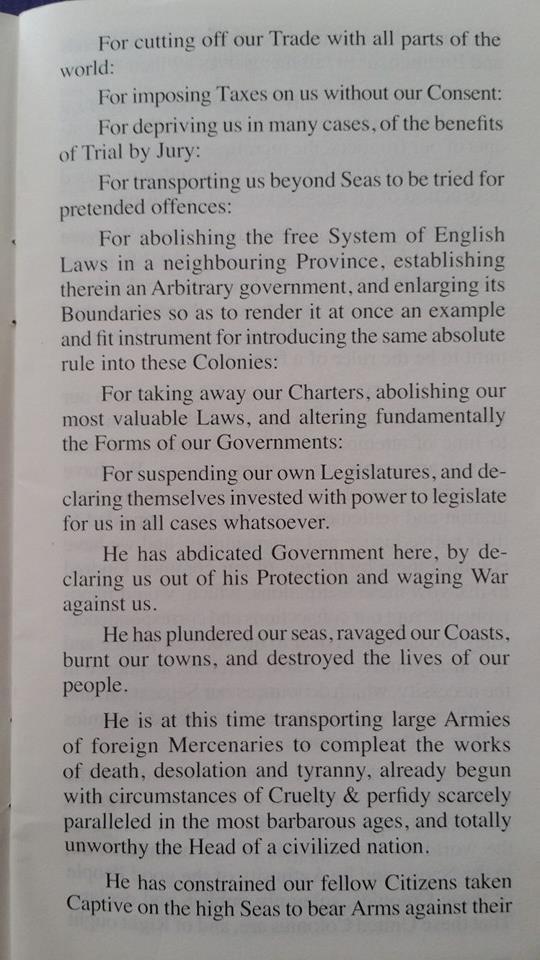 For cutting off our Trade with all parts of the world:

For imposing Taxes on us without our Consent:

For depriving us in many cases, of the benefits of Trial by Jury:

For transporting us beyond Seas to be tried for pretended offences:

For abolishing the free System of English Laws in a neighbouring Province, establishing therein an Arbitrary government, and enlarging its Boundaries so as to render it at once an example and fit instrument for introducing the same absolute rule into these Colonies:

For taking away our Charters, abolishing our most valuable Laws, and altering fundamentally the Forms of our Governments:

For suspending our own Legislatures, and declaring themselves invested with power to legislate for us in all cases whatsoever.

He has abdicated Government here, by declaring us out of his Protection and waging War against us.

He has plundered our seas, ravaged our Coasts, burnt our towns, and destroyed the lives of our people.

He is at this time transporting large Armies of foreign Mercenaries to compleat the works of death, desolation and tyranny, already begun with circumstances of Cruelty & perfidy scarcely paralleled in the most barbarous ages, and totally unworthy the Head of a civilized nation.

He has constrained our fellow Citizens taken Captive on the high Seas to bear Arms against their